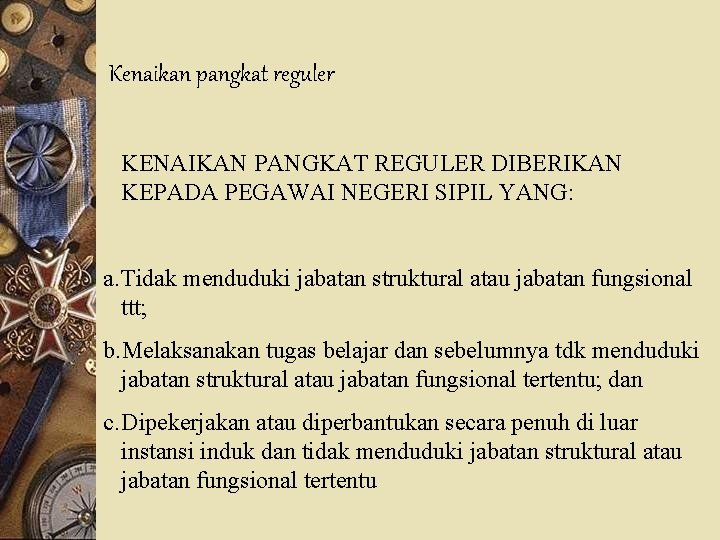 Kenaikan pangkat reguler

KENAIKAN PANGKAT REGULER DIBERIKAN KEPADA PEGAWAI NEGERI SIPIL YANG:

a. Tidak menduduki jabatan struktural atau jabatan fungsional ttt;

b. Melaksanakan tugas belajar dan sebelumnya tdk menduduki jabatan struktural atau jabatan fungsional tertentu; dan

c. Dipekerjakan atau diperbantukan secara penuh di luar instansi induk dan tidak menduduki jabatan struktural atau jabatan fungsional tertentu